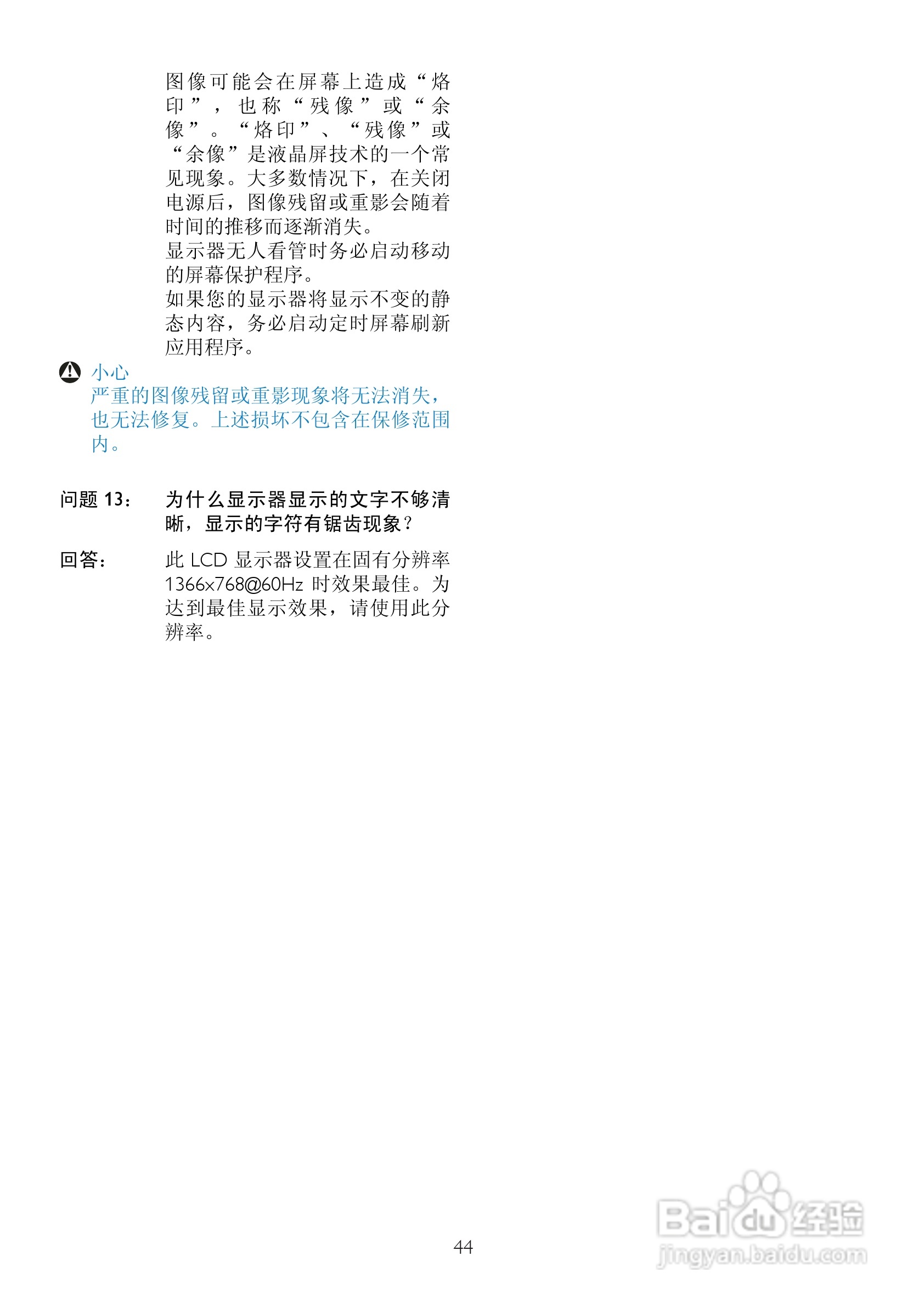 图像可能会在屏幕上造成“烙印”，也称“残像”或“余像”。“烙印”、“残像”或“余像”是液晶屏技术的一个常见现象。大多数情况下，在关闭电源后，图像残留或重影会随着时间的推移而逐渐消失。

显示器无人看管时务必启动移动的屏幕保护程序。

如果您的显示器将显示不变的静态内容，务必启动定时屏幕刷新应用程序。

小心
严重的图像残留或重影现象将无法消失，也无法修复。上述损坏不包含在保修范围内。

问题 13： 为什么显示器显示的文字不够清晰，显示的字符有锯齿现象？

回答： 此 LCD 显示器设置在固有分辨率 1366x768@60Hz 时效果最佳。为达到最佳显示效果，请使用此分辨率。

44

Baidu 经验
jingyan.baidu.com